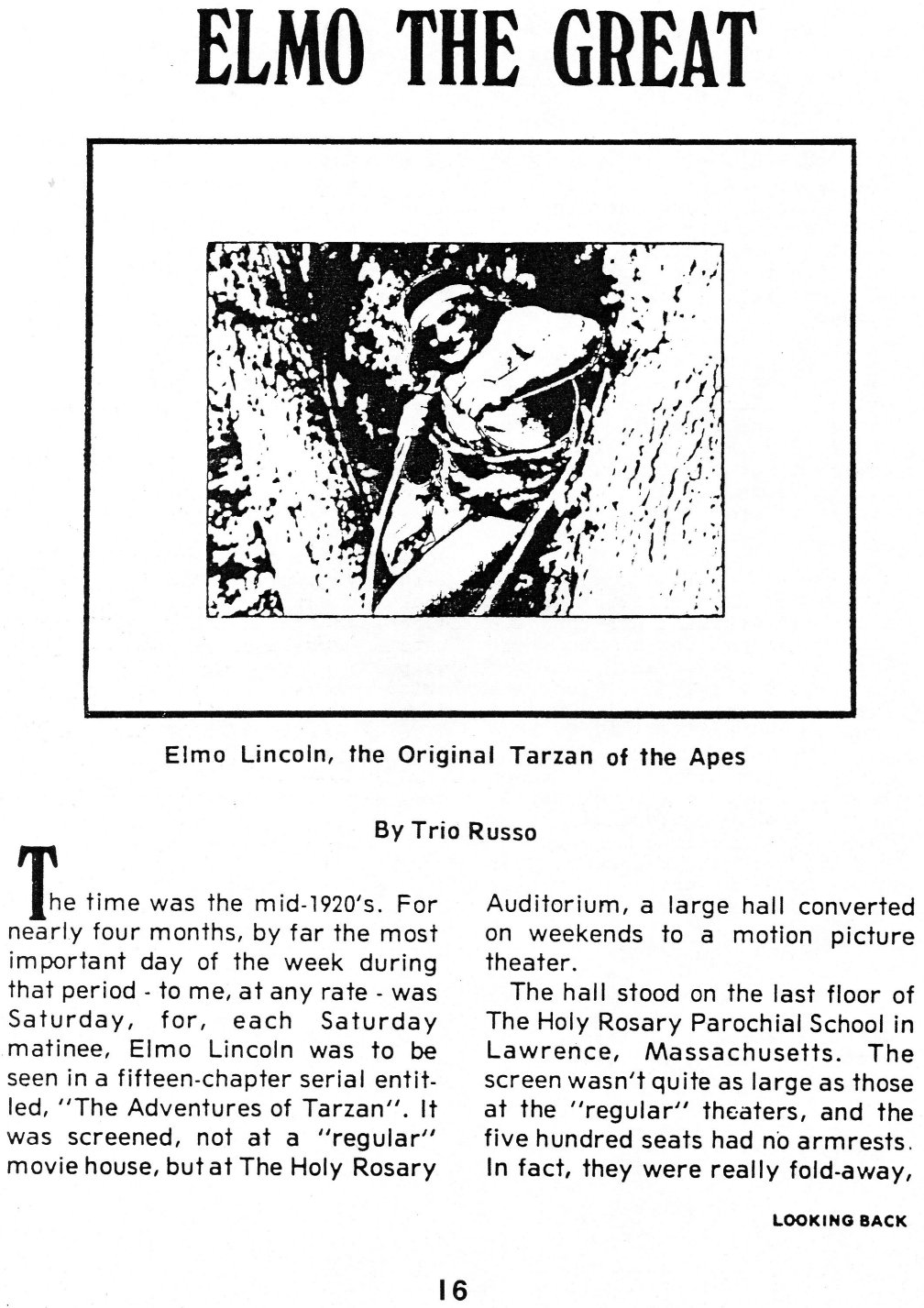 ELMO THE GREAT

Elmo Lincoln, the Original Tarzan of the Apes

By Trio Russo

The time was the mid-1920's. For nearly four months, by far the most important day of the week during that period - to me, at any rate - was Saturday, for, each Saturday matinee, Elmo Lincoln was to be seen in a fifteen-chapter serial entitled, "The Adventures of Tarzan". It was screened, not at a "regular" movie house, but at The Holy Rosary Auditorium, a large hall converted on weekends to a motion picture theater.

The hall stood on the last floor of The Holy Rosary Parochial School in Lawrence, Massachusetts. The screen wasn't quite as large as those at the "regular" theaters, and the five hundred seats had no armrests. In fact, they were really fold-away,

LOOKING BACK

16